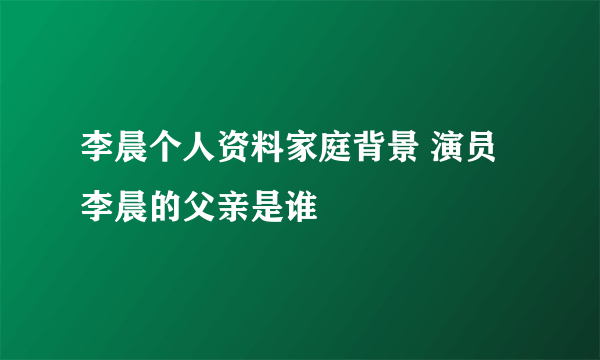 李晨个人资料家庭背景 演员李晨的父亲是谁